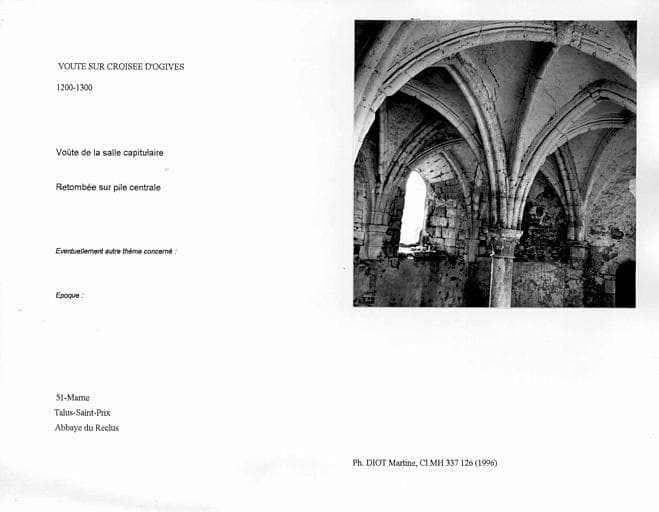 VOUTE SUR CROISEE D'OGIVES

1200-1300

Voûte de la salle capitulaire

Retombée sur pile centrale

Eventuellement autre thème concerné :

Epoque :

51-Marne

Talus-Saint-Prix

Abbaye du Reclus

Ph. DIOT Martine, CLMH 337 126 (1996)